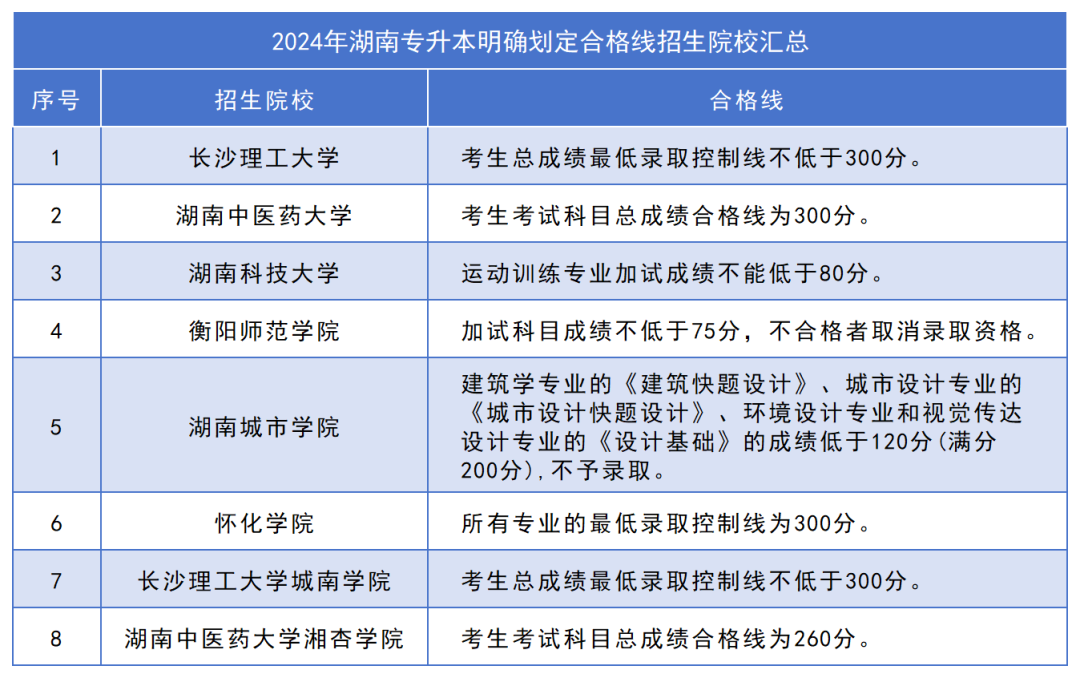 2024年湖南专升本明确划定合格线招生院校汇总

| 序号 | 招生院校 | 合格线 |
|---|---|---|
| 1 | 长沙理工大学 | 考生总成绩最低录取控制线不低于300分。 |
| 2 | 湖南中医药大学 | 考生考试科目总成绩合格线为300分。 |
| 3 | 湖南科技大学 | 运动训练专业加试成绩不能低于80分。 |
| 4 | 衡阳师范学院 | 加试科目成绩不低于75分，不合格者取消录取资格。 |
| 5 | 湖南城市学院 | 建筑学专业的《建筑快题设计》、城市设计专业的《城市设计快题设计》、环境设计专业和视觉传达设计专业的《设计基础》的成绩低于120分(满分200分),不予录取。 |
| 6 | 怀化学院 | 所有专业的最低录取控制线为300分。 |
| 7 | 长沙理工大学城南学院 | 考生总成绩最低录取控制线不低于300分。 |
| 8 | 湖南中医药大学湘杏学院 | 考生考试科目总成绩合格线为260分。 |